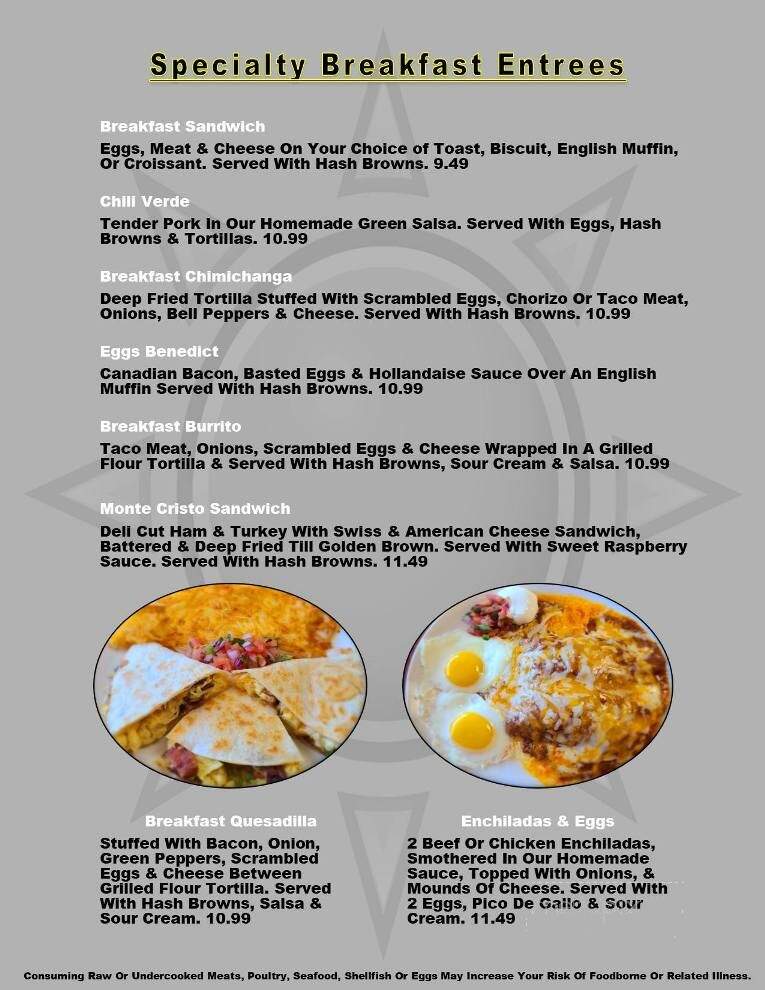 Specialty Breakfast Entrees

Breakfast Sandwich
Eggs, Meat & Cheese On Your Choice of Toast, Biscuit, English Muffin, Or Croissant. Served With Hash Browns. 9.49

Chili Verde
Tender Pork In Our Homemade Green Salsa. Served With Eggs, Hash Browns & Tortillas. 10.99

Breakfast Chimichanga
Deep Fried Tortilla Stuffed With Scrambled Eggs, Chorizo Or Taco Meat, Onions, Bell Peppers & Cheese. Served With Hash Browns. 10.99

Eggs Benedict
Canadian Bacon, Basted Eggs & Hollandaise Sauce Over An English Muffin Served With Hash Browns. 10.99

Breakfast Burrito
Taco Meat, Onions, Scrambled Eggs & Cheese Wrapped In A Grilled Flour Tortilla & Served With Hash Browns, Sour Cream & Salsa. 10.99

Monte Cristo Sandwich
Deli Cut Ham & Turkey With Swiss & American Cheese Sandwich, Battered & Deep Fried Till Golden Brown. Served With Sweet Raspberry Sauce. Served With Hash Browns. 11.49

Breakfast Quesadilla
Stuffed With Bacon, Onion, Green Peppers, Scrambled Eggs & Cheese Between Grilled Flour Tortilla. Served With Hash Browns, Salsa & Sour Cream. 10.99

Enchiladas & Eggs
2 Beef Or Chicken Enchiladas, Smothered In Our Homemade Sauce, Topped With Onions, & Mounds Of Cheese. Served With 2 Eggs, Pico De Gallo & Sour Cream. 11.49

Consuming Raw Or Undercooked Meats, Poultry, Seafood, Shellfish Or Eggs May Increase Your Risk Of Foodborne Or Related Illness.